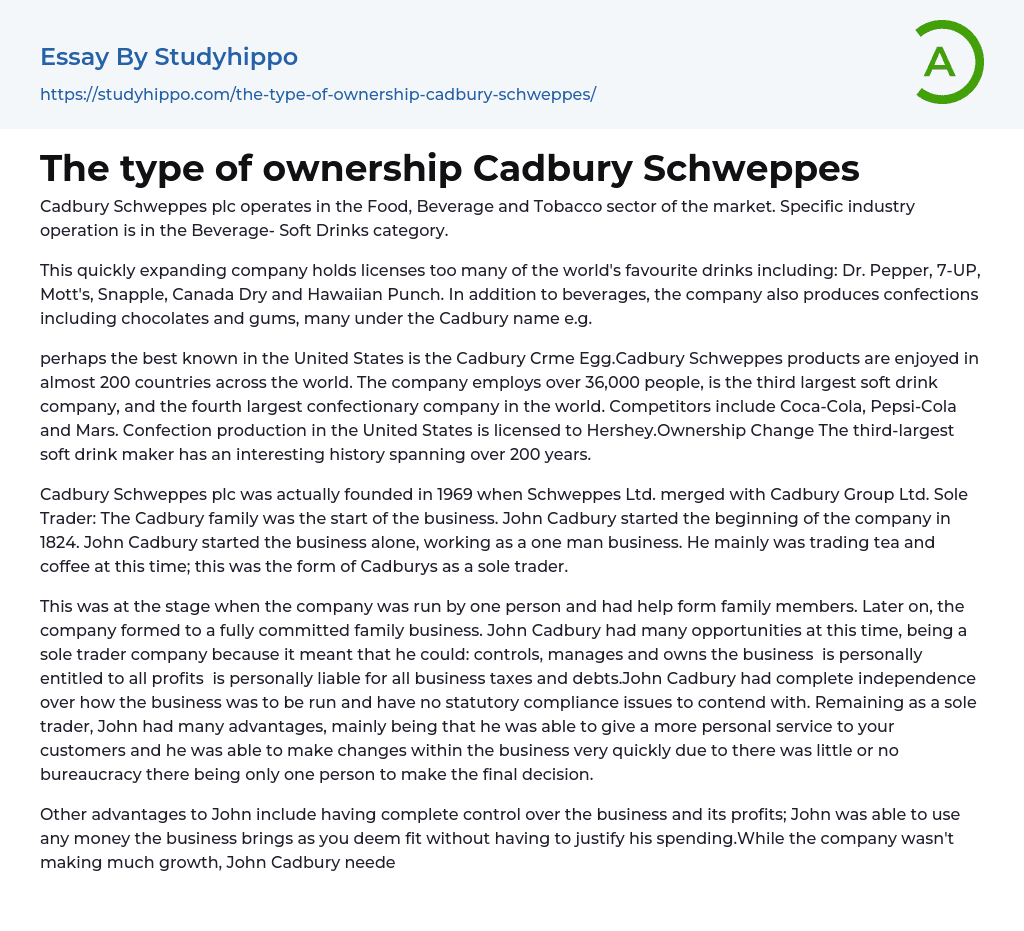 Essay By Studyhippo
https://studyhippo.com/the-type-of-ownership-cadbury-schweppes/

A

The type of ownership Cadbury Schweppes

Cadbury Schweppes plc operates in the Food, Beverage and Tobacco sector of the market. Specific industry operation is in the Beverage- Soft Drinks category.

This quickly expanding company holds licenses too many of the world's favourite drinks including: Dr. Pepper, 7-UP, Mott's, Snapple, Canada Dry and Hawaiian Punch. In addition to beverages, the company also produces confections including chocolates and gums, many under the Cadbury name e.g.

perhaps the best known in the United States is the Cadbury Crme Egg.Cadbury Schweppes products are enjoyed in almost 200 countries across the world. The company employs over 36,000 people, is the third largest soft drink company, and the fourth largest confectionary company in the world. Competitors include Coca-Cola, Pepsi-Cola and Mars. Confection production in the United States is licensed to Hershey.Ownership Change The third-largest soft drink maker has an interesting history spanning over 200 years.

Cadbury Schweppes plc was actually founded in 1969 when Schweppes Ltd. merged with Cadbury Group Ltd. Sole Trader: The Cadbury family was the start of the business. John Cadbury started the beginning of the company in 1824. John Cadbury started the business alone, working as a one man business. He mainly was trading tea and coffee at this time; this was the form of Cadburys as a sole trader.

This was at the stage when the company was run by one person and had help form family members. Later on, the company formed to a fully committed family business. John Cadbury had many opportunities at this time, being a sole trader company because it meant that he could: controls, manages and owns the business is personally entitled to all profits is personally liable for all business taxes and debts.John Cadbury had complete independence over how the business was to be run and have no statutory compliance issues to contend with. Remaining as a sole trader, John had many advantages, mainly being that he was able to give a more personal service to your customers and he was able to make changes within the business very quickly due to there was little or no bureaucracy there being only one person to make the final decision.

Other advantages to John include having complete control over the business and its profits; John was able to use any money the business brings as you deem fit without having to justify his spending.While the company wasn't making much growth, John Cadbury neede